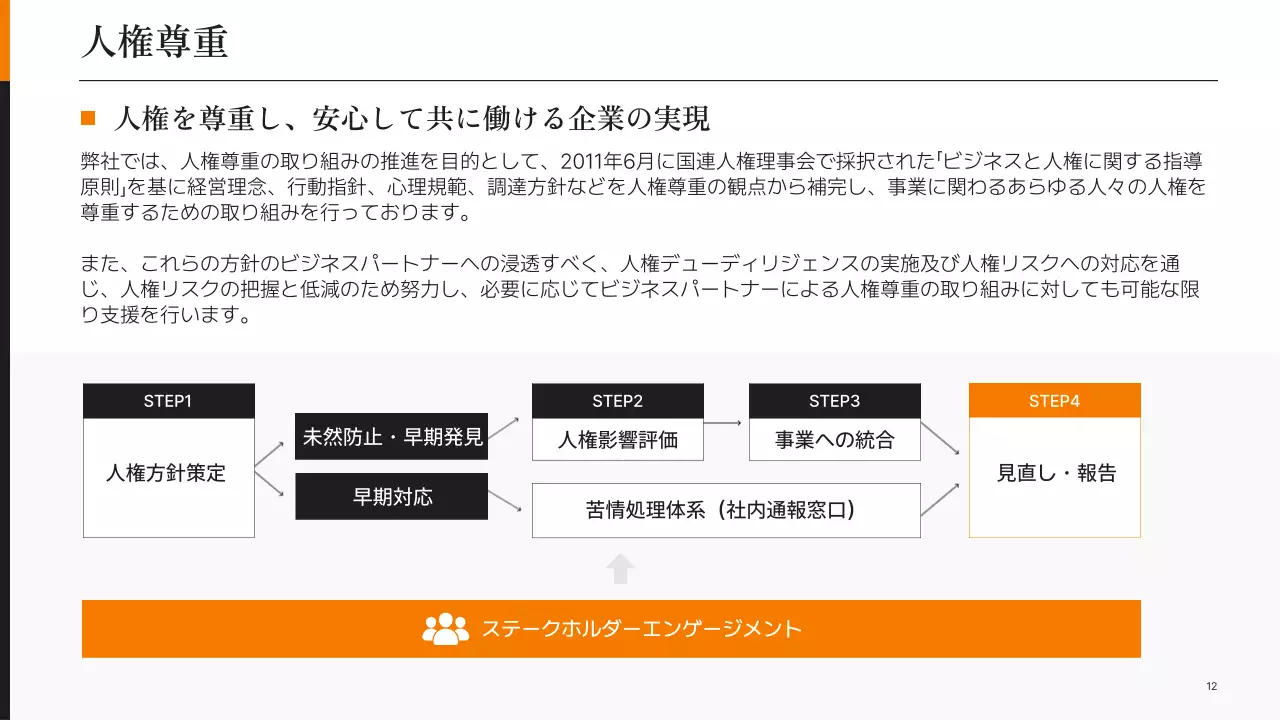 人権尊重

人権を尊重し、安心して共に働ける企業の実現

弊社では、人権尊重の取り組みの推進を目的として、2011年6月に国連人権理事会で採択された「ビジネスと人権に関する指導原則」を基に経営理念、行動指針、心理規範、調達方針などを人権尊重の観点から補完し、事業に関わるあらゆる人々の人権を尊重するための取り組みを行っております。

また、これらの方針のビジネスパートナーへの浸透すべく、人権デューディリジェンスの実施及び人権リスクへの対応を通じ、人権リスクの把握と低減のため努力し、必要に応じてビジネスパートナーによる人権尊重の取り組みに対しても可能な限り支援を行います。

STEP1
人権方針策定

未然防止・早期発見

早期対応

STEP2
人権影響評価

STEP3
事業への統合

苦情処理体系（社内通報窓口）

STEP4
見直し・報告

ステークホルダーエンゲージメント

12